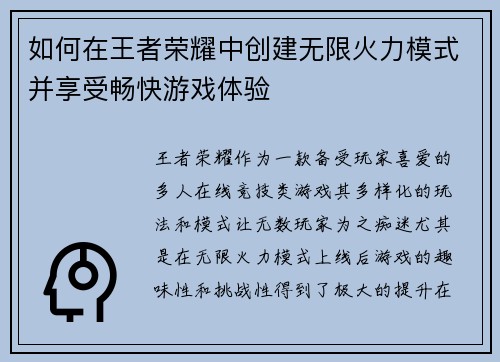 如何在王者荣耀中创建无限火力模式并享受畅快游戏体验

王者荣耀作为一款备受玩家喜爱的多人在线竞技类游戏其多样化的玩法和模式让无数玩家为之痴迷尤其是在无限火力模式上线后游戏的趣味性和挑战性得到了极大的提升在